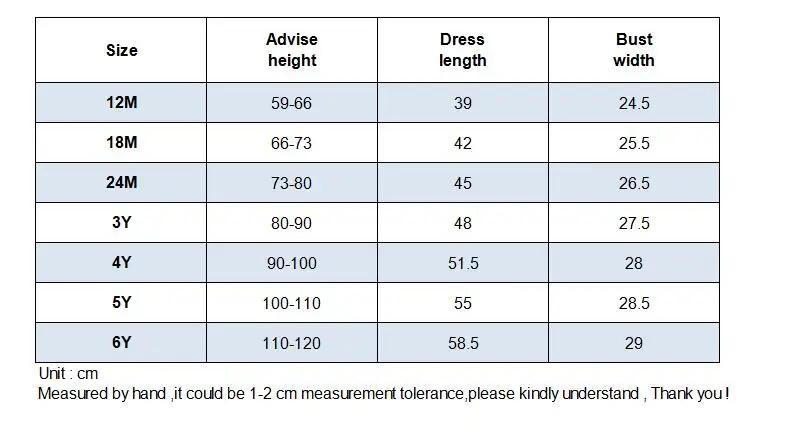 | Size | Advise height | Dress length | Bust width |
|---|---|---|---|
| 12M | 59-66 | 39 | 24.5 |
| 18M | 66-73 | 42 | 25.5 |
| 24M | 73-80 | 45 | 26.5 |
| 3Y | 80-90 | 48 | 27.5 |
| 4Y | 90-100 | 51.5 | 28 |
| 5Y | 100-110 | 55 | 28.5 |
| 6Y | 110-120 | 58.5 | 29 |

Unit : cm
Measured by hand ,it could be 1-2 cm measurement tolerance,please kindly understand , Thank you !